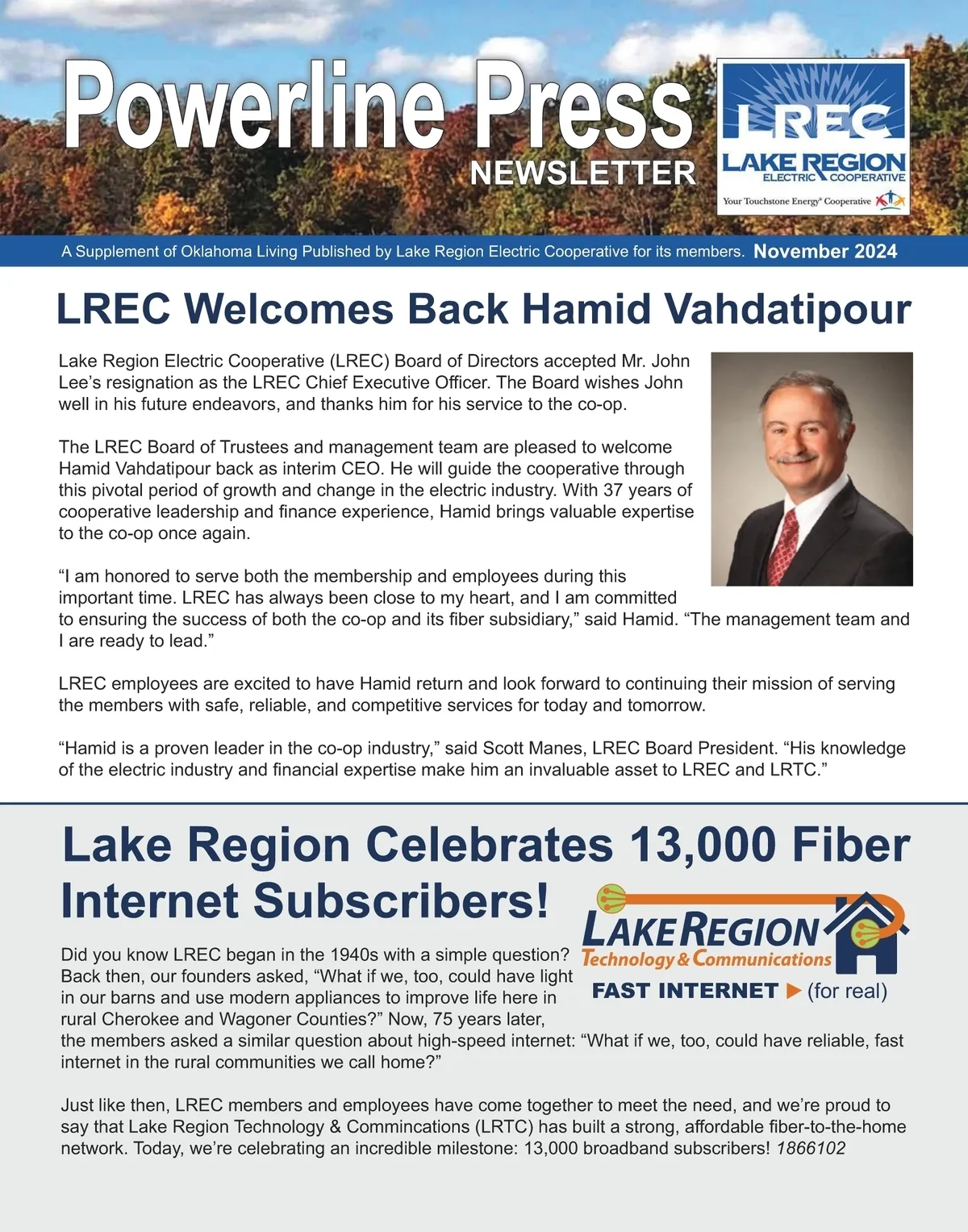 Powerline Press
NEWSLETTER

LREC
LAKE REGION
ELECTRIC COOPERATIVE
Your Touchstone Energy® Cooperative

A Supplement of Oklahoma Living Published by Lake Region Electric Cooperative for its members. November 2024

LREC Welcomes Back Hamid Vahdatipour

Lake Region Electric Cooperative (LREC) Board of Directors accepted Mr. John Lee's resignation as the LREC Chief Executive Officer. The Board wishes John well in his future endeavors, and thanks him for his service to the co-op.

The LREC Board of Trustees and management team are pleased to welcome Hamid Vahdatipour back as interim CEO. He will guide the cooperative through this pivotal period of growth and change in the electric industry. With 37 years of cooperative leadership and finance experience, Hamid brings valuable expertise to the co-op once again.

"I am honored to serve both the membership and employees during this important time. LREC has always been close to my heart, and I am committed to ensuring the success of both the co-op and its fiber subsidiary," said Hamid. "The management team and I are ready to lead."

LREC employees are excited to have Hamid return and look forward to continuing their mission of serving the members with safe, reliable, and competitive services for today and tomorrow.

"Hamid is a proven leader in the co-op industry," said Scott Manes, LREC Board President. "His knowledge of the electric industry and financial expertise make him an invaluable asset to LREC and LRTC."

Lake Region Celebrates 13,000 Fiber Internet Subscribers!

LAKE REGION
Technology & Communications
FAST INTERNET ▶ (for real)

Did you know LREC began in the 1940s with a simple question? Back then, our founders asked, "What if we, too, could have light in our barns and use modern appliances to improve life here in rural Cherokee and Wagoner Counties?" Now, 75 years later, the members asked a similar question about high-speed internet: "What if we, too, could have reliable, fast internet in the rural communities we call home?"

Just like then, LREC members and employees have come together to meet the need, and we're proud to say that Lake Region Technology & Commincations (LRTC) has built a strong, affordable fiber-to-the-home network. Today, we're celebrating an incredible milestone: 13,000 broadband subscribers! 1866102